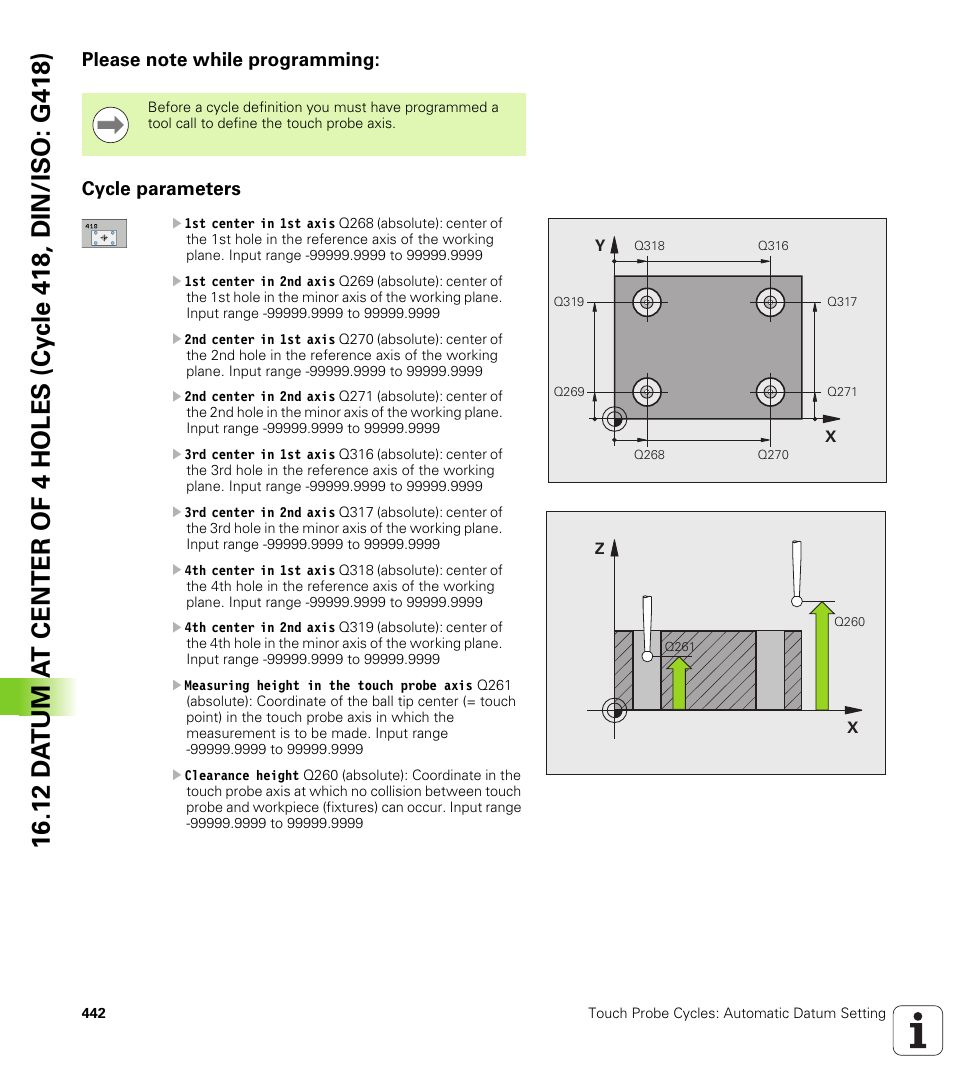 16.12 DATUM AT CENTER OF 4 HOLES (Cycle 418, DIN/ISO: G418)

Please note while programming:

Before a cycle definition you must have programmed a tool call to define the touch probe axis.

Cycle parameters

418

1st center in 1st axis Q268 (absolute): center of the 1st hole in the reference axis of the working plane. Input range -99999.9999 to 99999.9999

1st center in 2nd axis Q269 (absolute): center of the 1st hole in the minor axis of the working plane. Input range -99999.9999 to 99999.9999

2nd center in 1st axis Q270 (absolute): center of the 2nd hole in the reference axis of the working plane. Input range -99999.9999 to 99999.9999

2nd center in 2nd axis Q271 (absolute): center of the 2nd hole in the minor axis of the working plane. Input range -99999.9999 to 99999.9999

3rd center in 1st axis Q316 (absolute): center of the 3rd hole in the reference axis of the working plane. Input range -99999.9999 to 99999.9999

3rd center in 2nd axis Q317 (absolute): center of the 3rd hole in the minor axis of the working plane. Input range -99999.9999 to 99999.9999

4th center in 1st axis Q318 (absolute): center of the 4th hole in the reference axis of the working plane. Input range -99999.9999 to 99999.9999

4th center in 2nd axis Q319 (absolute): center of the 4th hole in the minor axis of the working plane. Input range -99999.9999 to 99999.9999

Measuring height in the touch probe axis Q261 (absolute): Coordinate of the ball tip center (= touch point) in the touch probe axis in which the measurement is to be made. Input range -99999.9999 to 99999.9999

Clearance height Q260 (absolute): Coordinate in the touch probe axis at which no collision between touch probe and workpiece (fixtures) can occur. Input range -99999.9999 to 99999.9999

Y Q318 Q316 Q319 Q317 Q269 Q271 X Q268 Q270

Z Q260 Q261 X

442 Touch Probe Cycles: Automatic Datum Setting